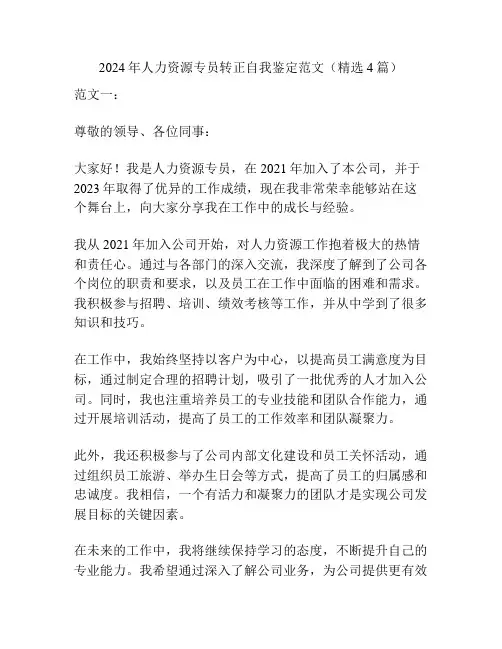 2024年人力资源专员转正自我鉴定范文（精选4篇）

范文一：

尊敬的领导、各位同事：

大家好！我是人力资源专员，在2021年加入了本公司，并于2023年取得了优异的工作成绩，现在我非常荣幸能够站在这个舞台上，向大家分享我在工作中的成长与经验。

我从2021年加入公司开始，对人力资源工作抱着极大的热情和责任心。通过与各部门的深入交流，我深度了解到了公司各个岗位的职责和要求，以及员工在工作中面临的困难和需求。我积极参与招聘、培训、绩效考核等工作，并从中学到了很多知识和技巧。

在工作中，我始终坚持以客户为中心，以提高员工满意度为目标，通过制定合理的招聘计划，吸引了一批优秀的人才加入公司。同时，我也注重培养员工的专业技能和团队合作能力，通过开展培训活动，提高了员工的工作效率和团队凝聚力。

此外，我还积极参与了公司内部文化建设和员工关怀活动，通过组织员工旅游、举办生日会等方式，提高了员工的归属感和忠诚度。我相信，一个有活力和凝聚力的团队才是实现公司发展目标的关键因素。

在未来的工作中，我将继续保持学习的态度，不断提升自己的专业能力。我希望通过深入了解公司业务，为公司提供更有效